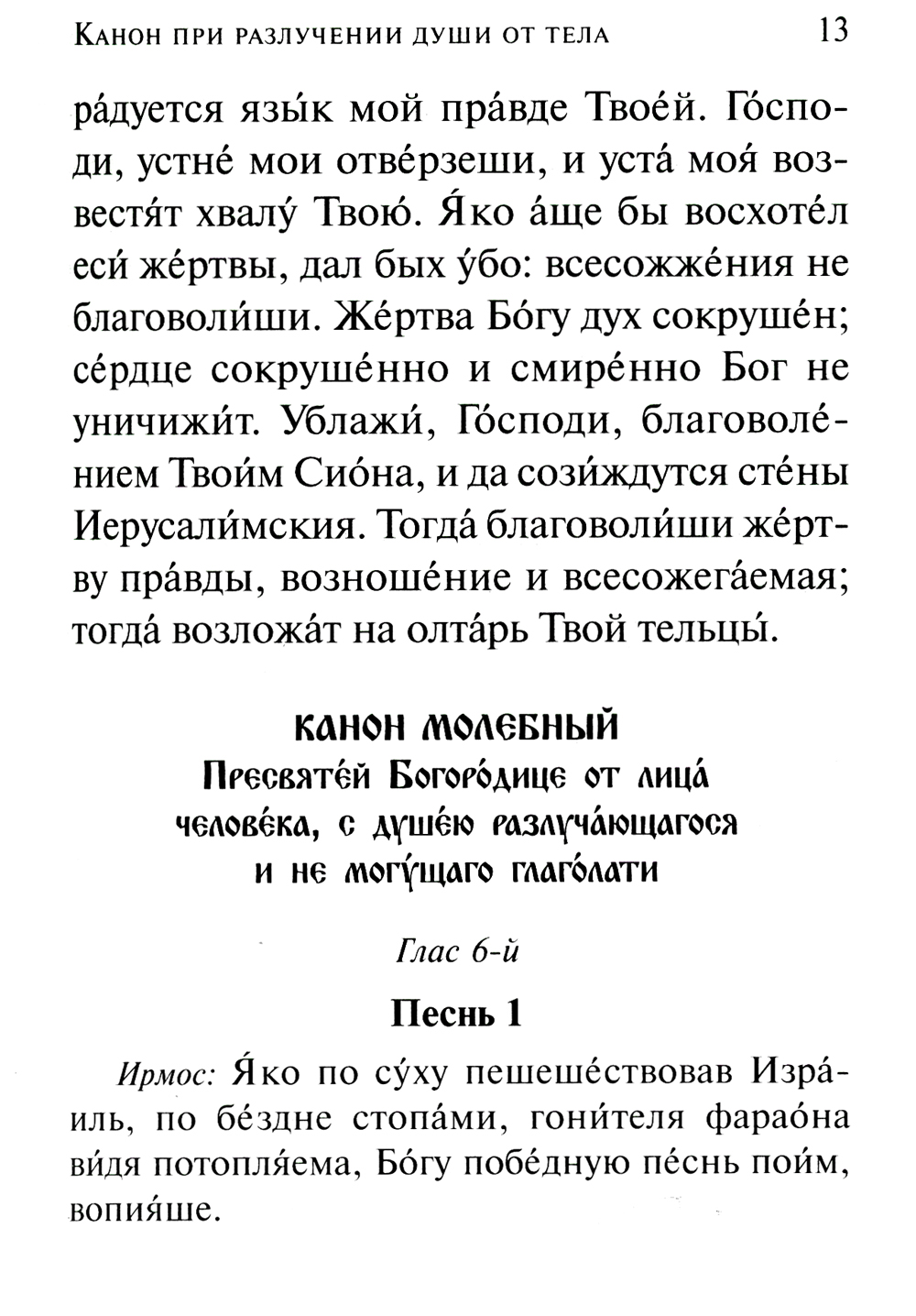 Канон при разлучении души от тела 13

ра́дуется язы́к мой пра́вде Твое́й. Го́споди, устне́ мои отве́рзеши, и уста́ моя́ возвестя́т хвалу́ Твою́. Я́ко а́ще бы восхоте́л еси́ же́ртвы, дал бых у́бо: всесожже́ния не благоволи́ши. Же́ртва Бо́гу дух сокруше́н; се́рдце сокруше́нно и смире́нно Бог не уничижи́т. Ублажи́, Го́споди, благоволе́нием Твои́м Сио́на, и да сози́ждутся сте́ны Иерусали́мския. Тогда́ благоволи́ши же́ртву пра́вды, возноше́ние и всесожега́емая; тогда́ возложа́т на олта́рь Твой тельцы́.

КАНОН МОЛЕБНЫЙ
Пресвяте́й Богоро́дице от лица́ челове́ка, с душе́ю разлуча́ющагося и не могу́щаго глаго́лати

Глас 6-й

Песнь 1

Ирмос: Я́ко по су́ху пешеше́ствовав Изра́иль, по бе́здне стопа́ми, гони́теля фарао́на ви́дя потопля́ема, Бо́гу побе́дную пе́снь пои́м, вопия́ше.